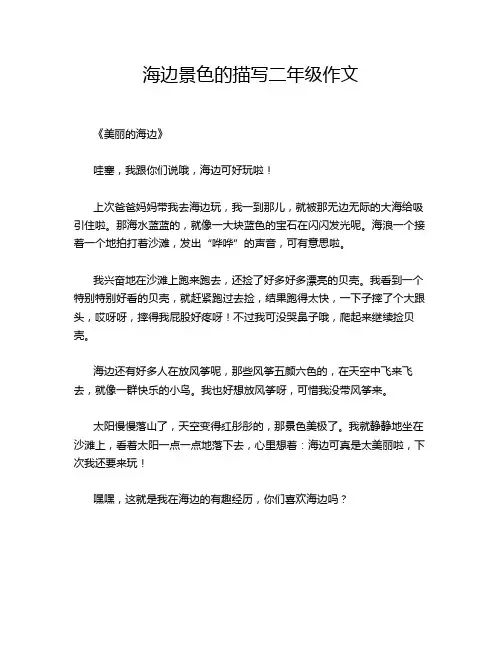 海边景色的描写二年级作文

《美丽的海边》

哇塞，我跟你们说哦，海边可好玩啦！

上次爸爸妈妈带我去海边玩，我一到那儿，就被那无边无际的大海给吸引住啦。那海水蓝蓝的，就像一大块蓝色的宝石在闪闪发光呢。海浪一个接着一个地拍打着沙滩，发出“哗哗”的声音，可有意思啦。

我兴奋地在沙滩上跑来跑去，还捡了好多好多漂亮的贝壳。我看到一个特别特别好看的贝壳，就赶紧跑过去捡，结果跑得太快，一下子摔了个大跟头，哎呀呀，摔得我屁股好疼呀！不过我可没哭鼻子哦，爬起来继续捡贝壳。

海边还有好多人在放风筝呢，那些风筝五颜六色的，在天空中飞来飞去，就像一群快乐的小鸟。我也好想放风筝呀，可惜我没带风筝来。

太阳慢慢落山了，天空变得红彤彤的，那景色美极了。我就静静地坐在沙滩上，看着太阳一点一点地落下去，心里想着：海边可真是太美丽啦，下次我还要来玩！

嘿嘿，这就是我在海边的有趣经历，你们喜欢海边吗？